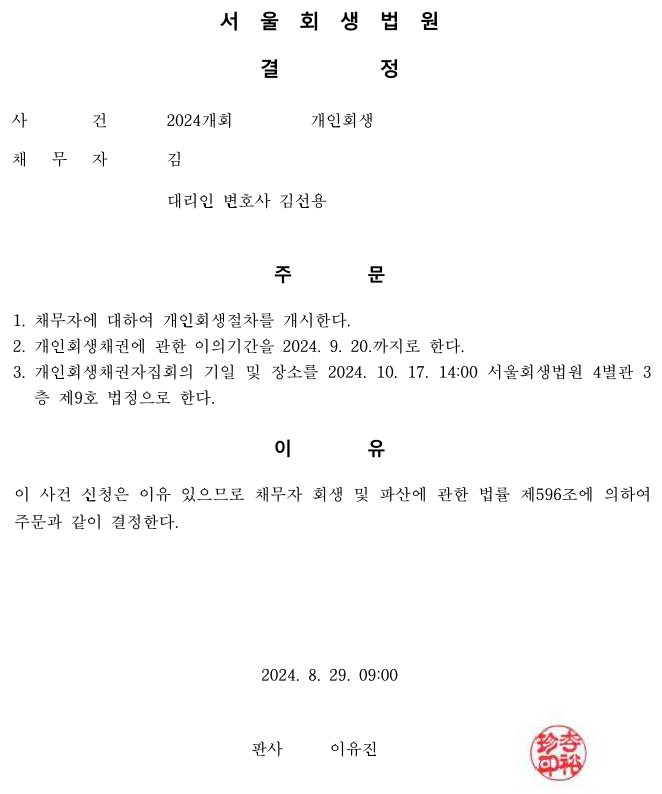 서 울 회 생 법 원

결 정

사 건 2024개회 개인회생

채 무 자 김

대리인 변호사 김선용

주 문

1. 채무자에 대하여 개인회생절차를 개시한다.
2. 개인회생채권에 관한 이의기간을 2024. 9. 20.까지로 한다.
3. 개인회생채권자집회의 기일 및 장소를 2024. 10. 17. 14:00 서울회생법원 4별관 3층 제9호 법정으로 한다.

이 유

이 사건 신청은 이유 있으므로 채무자 회생 및 파산에 관한 법률 제596조에 의하여 주문과 같이 결정한다.

2024. 8. 29. 09:00

판사 이유진

李裕珍印